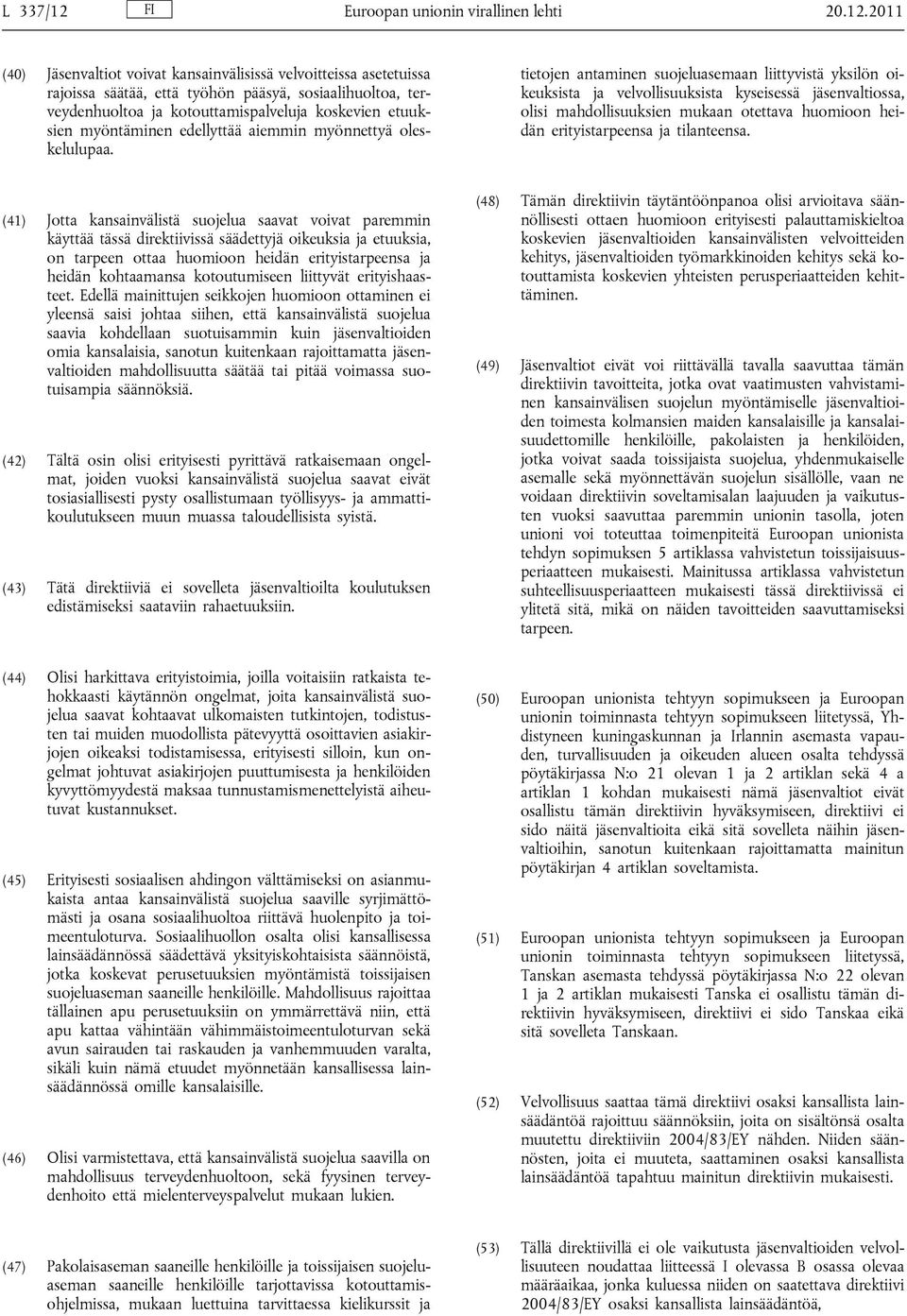 L 337/12 FI Euroopan unionin virallinen lehti 20.12.2011

(40) Jäsenvaltiot voivat kansainvälisissä velvoitteissa asetetuissa rajoissa säätää, että työhön pääsyä, sosiaalihuoltoa, terveydenhuoltoa ja kotouttamispalveluja koskevien etuuksien myöntäminen edellyttää aiemmin myönnettyä oleskelulupaa.

(41) Jotta kansainvälistä suojelua saavat voivat paremmin käyttää tässä direktiivissä säädettyjä oikeuksia ja etuuksia, on tarpeen ottaa huomioon heidän erityistarpeensa ja heidän kohtaamansa kotoutumiseen liittyvät erityishaasteet. Edellä mainittujen seikkojen huomioon ottaminen ei yleensä saisi johtaa siihen, että kansainvälistä suojelua saavia kohdellaan suotuisammin kuin jäsenvaltioiden omia kansalaisia, sanotun kuitenkaan rajoittamatta jäsenvaltioiden mahdollisuutta säätää tai pitää voimassa suotuisampia säännöksiä.

(42) Tältä osin olisi erityisesti pyrittävä ratkaisemaan ongelmat, joiden vuoksi kansainvälistä suojelua saavat eivät tosiasiallisesti pysty osallistumaan työllisyys- ja ammattikoulutukseen muun muassa taloudellisista syistä.

(43) Tätä direktiiviä ei sovelleta jäsenvaltioilta koulutuksen edistämiseksi saataviin rahaetuuksiin.

(44) Olisi harkittava erityistoimia, joilla voitaisiin ratkaista tehokkaasti käytännön ongelmat, joita kansainvälistä suojelua saavat kohtaavat ulkomaisten tutkintojen, todistusten tai muiden muodollista pätevyyttä osoittavien asiakirjojen oikeaksi todistamisessa, erityisesti silloin, kun ongelmat johtuvat asiakirjojen puuttumisesta ja henkilöiden kyvyttömyydestä maksaa tunnustamismenettelyistä aiheutuvat kustannukset.

(45) Erityisesti sosiaalisen ahdingon välttämiseksi on asianmukaista antaa kansainvälistä suojelua saaville syrjimättömästi ja osana sosiaalihuoltoa riittävä huolenpito ja toimeentuloturva. Sosiaalihuollon osalta olisi kansallisessa lainsäädännössä säädettävä yksityiskohtaisista säännöistä, jotka koskevat perusetuuksien myöntämistä toissijaisen suojeluaseman saaneille henkilöille. Mahdollisuus rajoittaa tällainen apu perusetuuksiin on ymmärrettävä niin, että apu kattaa vähintään vähimmäistoimeentuloturvan sekä avun sairauden tai raskauden ja vanhemmuuden varalta, sikäli kuin nämä etuudet myönnetään kansallisessa lainsäädännössä omille kansalaisille.

(46) Olisi varmistettava, että kansainvälistä suojelua saavilla on mahdollisuus terveydenhuoltoon, sekä fyysinen terveydenhoito että mielenterveyspalvelut mukaan lukien.

(47) Pakolaisaseman saaneille henkilöille ja toissijaisen suojeluaseman saaneille henkilöille tarjottavissa kotouttamisohjelmissa, mukaan luettuina tarvittaessa kielikurssit ja

tietojen antaminen suojeluasemaan liittyvistä yksilön oikeuksista ja velvollisuuksista kyseisessä jäsenvaltiossa, olisi mahdollisuuksien mukaan otettava huomioon heidän erityistarpeensa ja tilanteensa.

(48) Tämän direktiivin täytäntöönpanoa olisi arvioitava säännöllisesti ottaen huomioon erityisesti palauttamiskieltoa koskevien jäsenvaltioiden kansainvälisten velvoitteiden kehitys, jäsenvaltioiden työmarkkinoiden kehitys sekä kotouttamista koskevien yhteisten perusperiaatteiden kehittäminen.

(49) Jäsenvaltiot eivät voi riittävällä tavalla saavuttaa tämän direktiivin tavoitteita, jotka ovat vaatimusten vahvistaminen kansainvälisen suojelun myöntämiselle jäsenvaltioiden toimesta kolmansien maiden kansalaisille ja kansalaisuudettomille henkilöille, pakolaisten ja henkilöiden, jotka voivat saada toissijaista suojelua, yhdenmukaiselle asemalle sekä myönnettävän suojelun sisällölle, vaan ne voidaan direktiivin soveltamisalan laajuuden ja vaikutusten vuoksi saavuttaa paremmin unionin tasolla, joten unioni voi toteuttaa toimenpiteitä Euroopan unionista tehdyn sopimuksen 5 artiklassa vahvistetun toissijaisuusperiaatteen mukaisesti. Mainitussa artiklassa vahvistetun suhteellisuusperiaatteen mukaisesti tässä direktiivissä ei ylitetä sitä, mikä on näiden tavoitteiden saavuttamiseksi tarpeen.

(50) Euroopan unionista tehtyyn sopimukseen ja Euroopan unionin toiminnasta tehtyyn sopimukseen liitetyssä, Yhdistyneen kuningaskunnan ja Irlannin asemasta vapauden, turvallisuuden ja oikeuden alueen osalta tehdyssä pöytäkirjassa N:o 21 olevan 1 ja 2 artiklan sekä 4 a artiklan 1 kohdan mukaisesti nämä jäsenvaltiot eivät osallistu tämän direktiivin hyväksymiseen, direktiivi ei sido näitä jäsenvaltioita eikä sitä sovelleta näihin jäsenvaltioihin, sanotun kuitenkaan rajoittamatta mainitun pöytäkirjan 4 artiklan soveltamista.

(51) Euroopan unionista tehtyyn sopimukseen ja Euroopan unionin toiminnasta tehtyyn sopimukseen liitetyssä, Tanskan asemasta tehdyssä pöytäkirjassa N:o 22 olevan 1 ja 2 artiklan mukaisesti Tanska ei osallistu tämän direktiivin hyväksymiseen, direktiivi ei sido Tanskaa eikä sitä sovelleta Tanskaan.

(52) Velvollisuus saattaa tämä direktiivi osaksi kansallista lainsäädäntöä rajoittuu säännöksiin, joita on sisältönsä osalta muutettu direktiiviin 2004/83/EY nähden. Niiden säännösten, joita ei muuteta, saattaminen osaksi kansallista lainsäädäntöä tapahtuu mainitun direktiivin mukaisesti.

(53) Tällä direktiivillä ei ole vaikutusta jäsenvaltioiden velvollisuuteen noudattaa liitteessä I olevassa B osassa olevaa määräaikaa, jonka kuluessa niiden on saatettava direktiivi 2004/83/EY osaksi kansallista lainsäädäntöä,